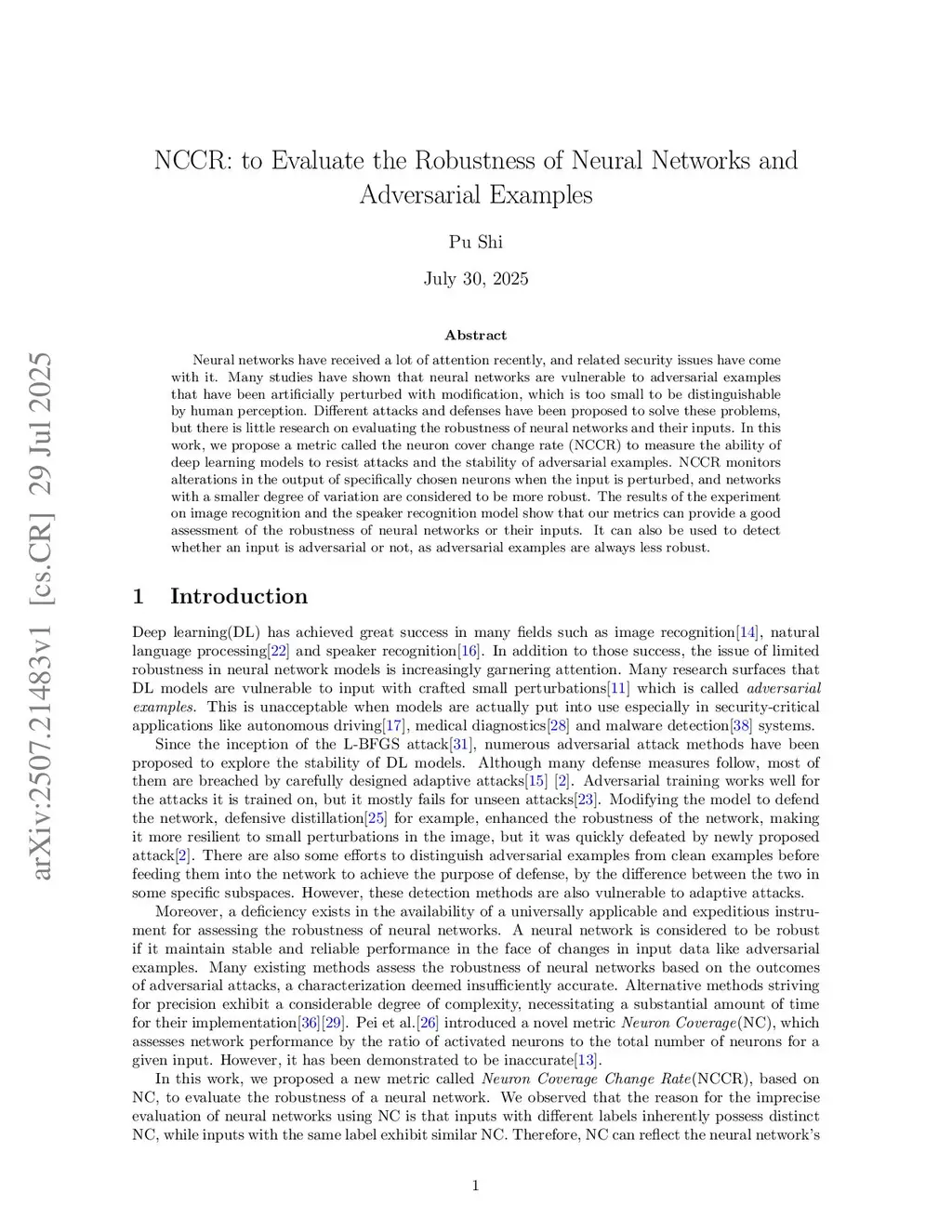 arXiv:2507.21483v1 [cs.CR] 29 Jul 2025

NCCR: to Evaluate the Robustness of Neural Networks and Adversarial Examples

Pu Shi

July 30, 2025

Abstract

Neural networks have received a lot of attention recently, and related security issues have come with it. Many studies have shown that neural networks are vulnerable to adversarial examples that have been artificially perturbed with modification, which is too small to be distinguishable by human perception. Different attacks and defenses have been proposed to solve these problems, but there is little research on evaluating the robustness of neural networks and their inputs. In this work, we propose a metric called the neuron cover change rate (NCCR) to measure the ability of deep learning models to resist attacks and the stability of adversarial examples. NCCR monitors alterations in the output of specifically chosen neurons when the input is perturbed, and networks with a smaller degree of variation are considered to be more robust. The results of the experiment on image recognition and the speaker recognition model show that our metrics can provide a good assessment of the robustness of neural networks or their inputs. It can also be used to detect whether an input is adversarial or not, as adversarial examples are always less robust.

1 Introduction

Deep learning(DL) has achieved great success in many fields such as image recognition[14], natural language processing[22] and speaker recognition[16]. In addition to those success, the issue of limited robustness in neural network models is increasingly garnering attention. Many research surfaces that DL models are vulnerable to input with crafted small perturbations[11] which is called adversarial examples. This is unacceptable when models are actually put into use especially in security-critical applications like autonomous driving[17], medical diagnostics[28] and malware detection[38] systems.

Since the inception of the L-BFGS attack[31], numerous adversarial attack methods have been proposed to explore the stability of DL models. Although many defense measures follow, most of them are breached by carefully designed adaptive attacks[15] [2]. Adversarial training works well for the attacks it is trained on, but it mostly fails for unseen attacks[23]. Modifying the model to defend the network, defensive distillation[25] for example, enhanced the robustness of the network, making it more resilient to small perturbations in the image, but it was quickly defeated by newly proposed attack[2]. There are also some efforts to distinguish adversarial examples from clean examples before feeding them into the network to achieve the purpose of defense, by the difference between the two in some specific subspaces. However, these detection methods are also vulnerable to adaptive attacks.

Moreover, a deficiency exists in the availability of a universally applicable and expeditious instrument for assessing the robustness of neural networks. A neural network is considered to be robust if it maintain stable and reliable performance in the face of changes in input data like adversarial examples. Many existing methods assess the robustness of neural networks based on the outcomes of adversarial attacks, a characterization deemed insufficiently accurate. Alternative methods striving for precision exhibit a considerable degree of complexity, necessitating a substantial amount of time for their implementation[36][29]. Pei et al.[26] introduced a novel metric Neuron Coverage(NC), which assesses network performance by the ratio of activated neurons to the total number of neurons for a given input. However, it has been demonstrated to be inaccurate[13].

In this work, we proposed a new metric called Neuron Coverage Change Rate(NCCR), based on NC, to evaluate the robustness of a neural network. We observed that the reason for the imprecise evaluation of neural networks using NC is that inputs with different labels inherently possess distinct NC, while inputs with the same label exhibit similar NC. Therefore, NC can reflect the neural network's

1